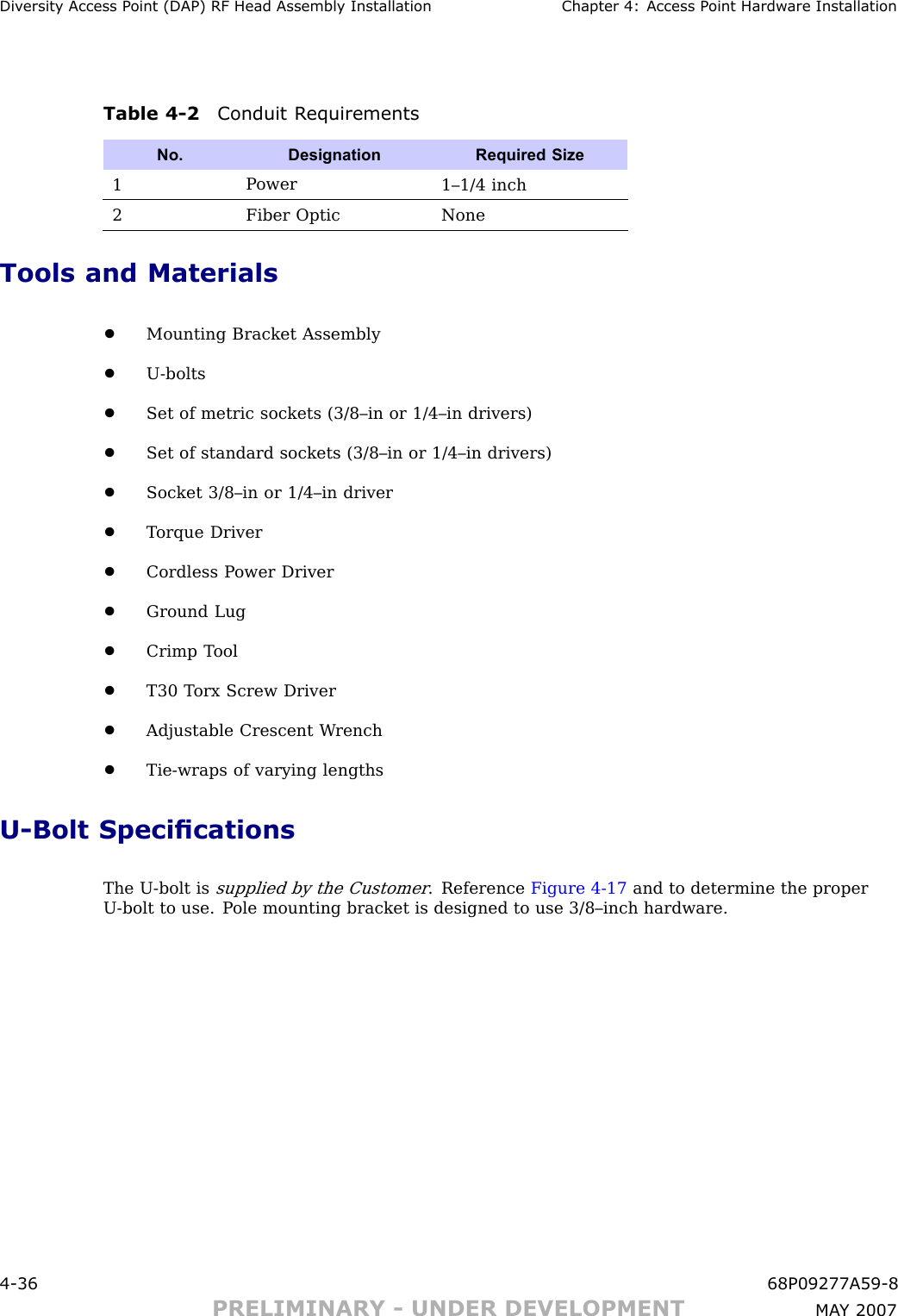 Diversity Access Point (DAP) RF Head Assembly Installation

Chapter 4: Access Point Hardware Installation

Table 4-2 Conduit Requirements

| No. | Designation | Required Size |
|---|---|---|
| 1 | Power | 1–1/4 inch |
| 2 | Fiber Optic | None |

Tools and Materials

• Mounting Bracket Assembly
• U-bolts
• Set of metric sockets (3/8–in or 1/4–in drivers)
• Set of standard sockets (3/8–in or 1/4–in drivers)
• Socket 3/8–in or 1/4–in driver
• Torque Driver
• Cordless Power Driver
• Ground Lug
• Crimp Tool
• T30 Torx Screw Driver
• Adjustable Crescent Wrench
• Tie-wraps of varying lengths

U-Bolt Specifications

The U-bolt is supplied by the Customer. Reference Figure 4-17 and to determine the proper U-bolt to use. Pole mounting bracket is designed to use 3/8–inch hardware.

4-36

68P09277A59-8

PRELIMINARY - UNDER DEVELOPMENT

MAY 2007